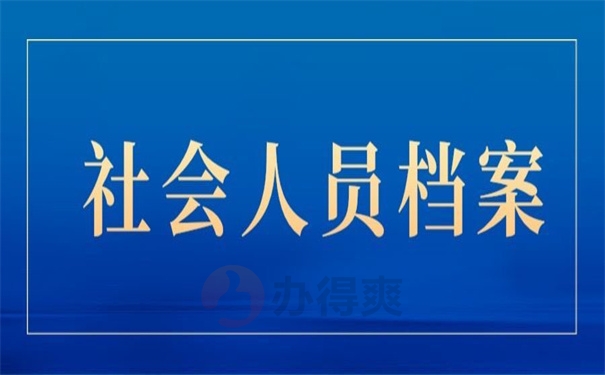 社会人员档案

办得爽